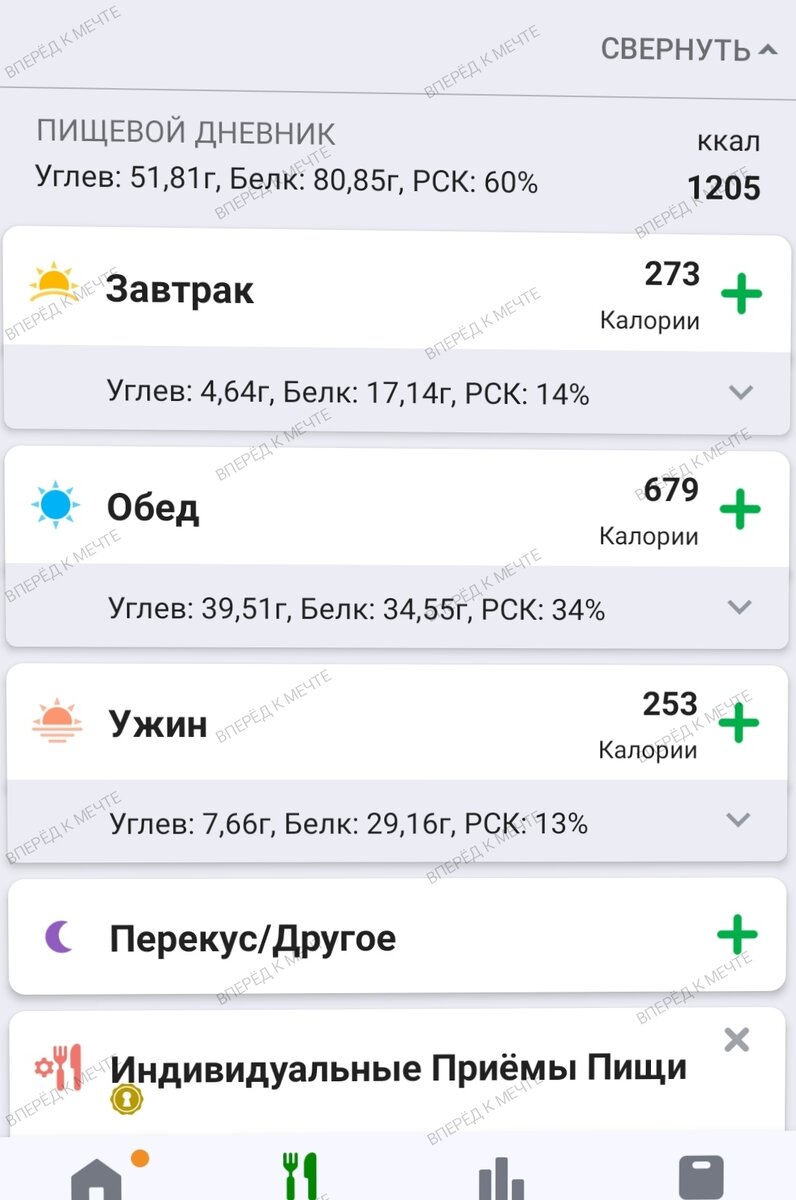 СВЕРНУТЬ

ПИЩЕВОЙ ДНЕВНИК
Углев: 51,81г, Белк: 80,85г, РСК: 60%

ккал
1205

Завтрак
273
Калории
Углев: 4,64г, Белк: 17,14г, РСК: 14%

Обед
679
Калории
Углев: 39,51г, Белк: 34,55г, РСК: 34%

Ужин
253
Калории
Углев: 7,66г, Белк: 29,16г, РСК: 13%

Перекус/Другое

Индивидуальные Приёмы Пищи

ВПЕРЁД К МЕЧТЕ